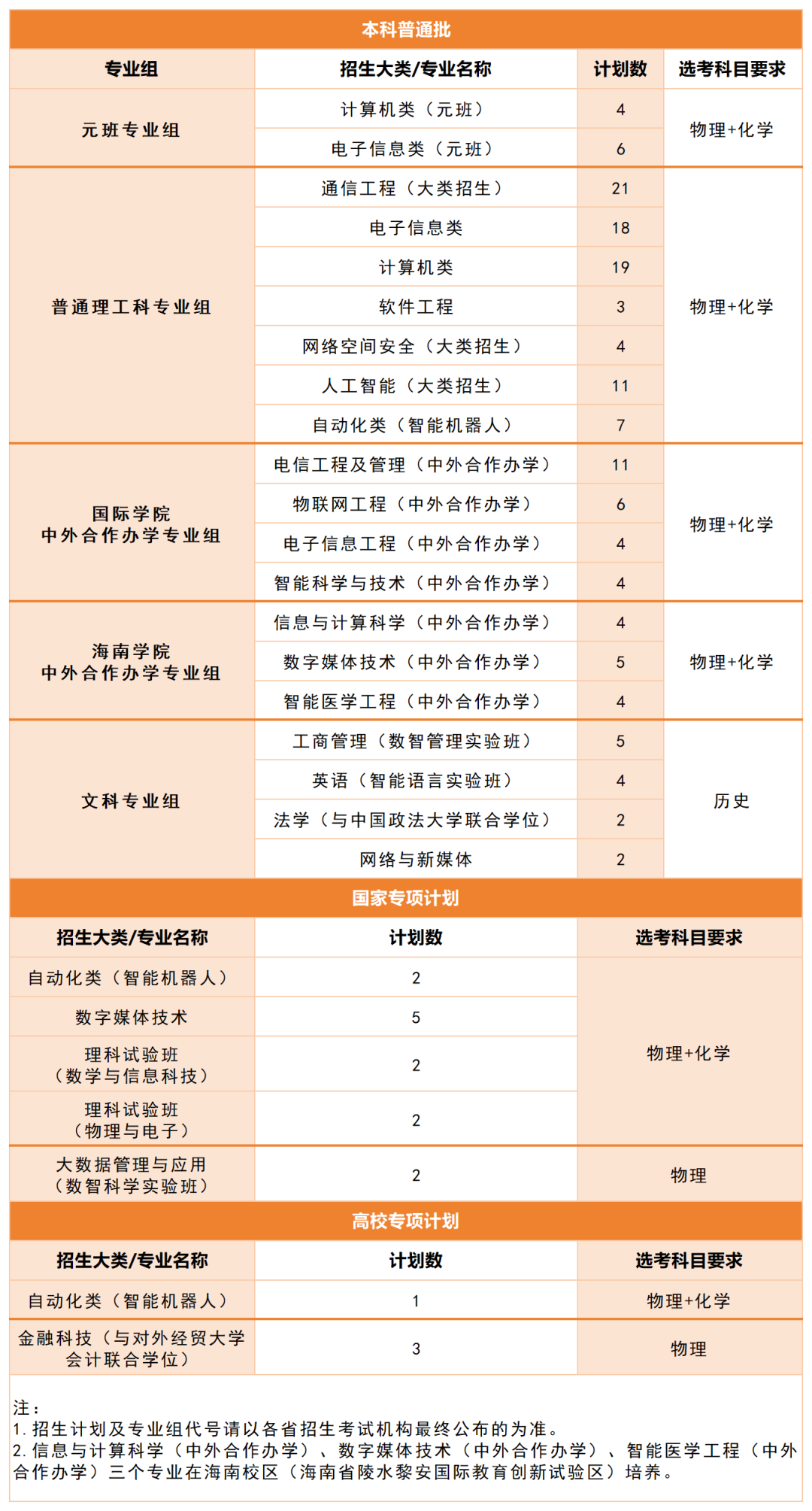 本科普通批

| 专业组 | 招生大类/专业名称 | 计划数 | 选考科目要求 |
|---|---|---|---|
| 元班专业组 | 计算机类（元班） | 4 | 物理+化学 |
|  | 电子信息类（元班） | 6 |  |
| 普通理工科专业组 | 通信工程（大类招生） | 21 | 物理+化学 |
|  | 电子信息类 | 18 |  |
|  | 计算机类 | 19 |  |
|  | 软件工程 | 3 |  |
|  | 网络空间安全（大类招生） | 4 |  |
|  | 人工智能（大类招生） | 11 |  |
|  | 自动化类（智能机器人） | 7 |  |
| 国际学院 中外合作办学专业组 | 电信工程及管理（中外合作办学） | 11 | 物理+化学 |
|  | 物联网工程（中外合作办学） | 6 |  |
|  | 电子信息工程（中外合作办学） | 4 |  |
|  | 智能科学与技术（中外合作办学） | 4 |  |
| 海南学院 中外合作办学专业组 | 信息与计算科学（中外合作办学） | 4 | 物理+化学 |
|  | 数字媒体技术（中外合作办学） | 5 |  |
|  | 智能医学工程（中外合作办学） | 4 |  |
| 文科专业组 | 工商管理（数智管理实验班） | 5 | 历史 |
|  | 英语（智能语言实验班） | 4 |  |
|  | 法学（与中国政法大学联合学位） | 2 |  |
|  | 网络与新媒体 | 2 |  |

国家专项计划

| 招生大类/专业名称 | 计划数 | 选考科目要求 |
|---|---|---|
| 自动化类（智能机器人） | 2 | 物理+化学 |
| 数字媒体技术 | 5 |  |
| 理科试验班（数学与信息科技） | 2 |  |
| 理科试验班（物理与电子） | 2 |  |
| 大数据管理与应用（数智科学实验班） | 2 | 物理 |

高校专项计划

| 招生大类/专业名称 | 计划数 | 选考科目要求 |
|---|---|---|
| 自动化类（智能机器人） | 1 | 物理+化学 |
| 金融科技（与对外经贸大学会计联合学位） | 3 | 物理 |

注：
1.招生计划及专业组代号请以各省招生考试机构最终公布的为准。
2.信息与计算科学（中外合作办学）、数字媒体技术（中外合作办学）、智能医学工程（中外合作办学）三个专业在海南校区（海南省陵水黎安国际教育创新试验区）培养。